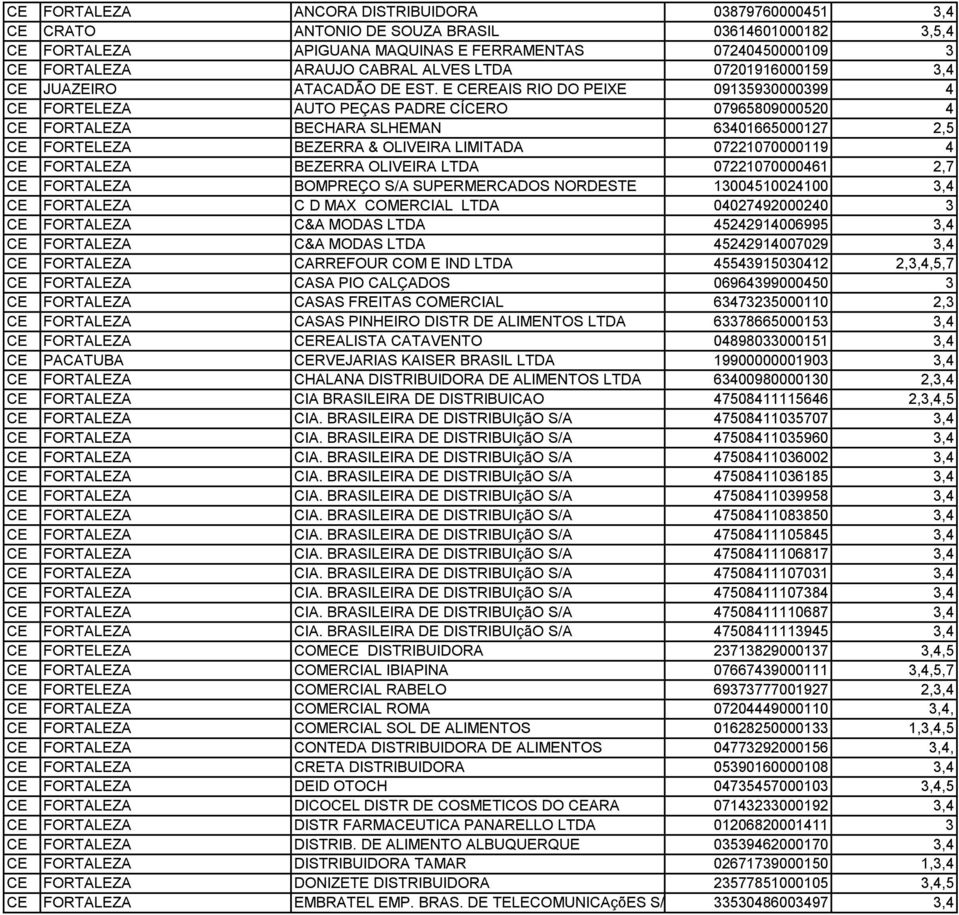 | CE | FORTALEZA | ANCORA DISTRIBUIDORA | 03879760000451 | 3,4 |
|---|---|---|---|---|
| CE | CRATO | ANTONIO DE SOUZA BRASIL | 03614601000182 | 3,5,4 |
| CE | FORTALEZA | APIGUANA MAQUINAS E FERRAMENTAS | 07240450000109 | 3 |
| CE | FORTALEZA | ARAUJO CABRAL ALVES LTDA | 07201916000159 | 3,4 |
| CE | JUAZEIRO | ATACADÃO DE EST. E CEREAIS RIO DO PEIXE | 09135930000399 | 4 |
| CE | FORTELEZA | AUTO PEÇAS PADRE CÍCERO | 07965809000520 | 4 |
| CE | FORTALEZA | BECHARA SLHEMAN | 63401665000127 | 2,5 |
| CE | FORTELEZA | BEZERRA & OLIVEIRA LIMITADA | 07221070000119 | 4 |
| CE | FORTALEZA | BEZERRA OLIVEIRA LTDA | 07221070000461 | 2,7 |
| CE | FORTALEZA | BOMPREÇO S/A SUPERMERCADOS NORDESTE | 13004510024100 | 3,4 |
| CE | FORTALEZA | C D MAX COMERCIAL LTDA | 04027492000240 | 3 |
| CE | FORTALEZA | C&A MODAS LTDA | 45242914006995 | 3,4 |
| CE | FORTALEZA | C&A MODAS LTDA | 45242914007029 | 3,4 |
| CE | FORTALEZA | CARREFOUR COM E IND LTDA | 45543915030412 | 2,3,4,5,7 |
| CE | FORTALEZA | CASA PIO CALÇADOS | 06964399000450 | 3 |
| CE | FORTALEZA | CASAS FREITAS COMERCIAL | 63473235000110 | 2,3 |
| CE | FORTALEZA | CASAS PINHEIRO DISTR DE ALIMENTOS LTDA | 63378665000153 | 3,4 |
| CE | FORTALEZA | CEREALISTA CATAVENTO | 04898033000151 | 3,4 |
| CE | PACATUBA | CERVEJARIAS KAISER BRASIL LTDA | 19900000001903 | 3,4 |
| CE | FORTALEZA | CHALANA DISTRIBUIDORA DE ALIMENTOS LTDA | 63400980000130 | 2,3,4 |
| CE | FORTALEZA | CIA BRASILEIRA DE DISTRIBUICAO | 47508411115646 | 2,3,4,5 |
| CE | FORTALEZA | CIA. BRASILEIRA DE DISTRIBUIçãO S/A | 47508411035707 | 3,4 |
| CE | FORTALEZA | CIA. BRASILEIRA DE DISTRIBUIçãO S/A | 47508411035960 | 3,4 |
| CE | FORTALEZA | CIA. BRASILEIRA DE DISTRIBUIçãO S/A | 47508411036002 | 3,4 |
| CE | FORTALEZA | CIA. BRASILEIRA DE DISTRIBUIçãO S/A | 47508411036185 | 3,4 |
| CE | FORTALEZA | CIA. BRASILEIRA DE DISTRIBUIçãO S/A | 47508411039958 | 3,4 |
| CE | FORTALEZA | CIA. BRASILEIRA DE DISTRIBUIçãO S/A | 47508411083850 | 3,4 |
| CE | FORTALEZA | CIA. BRASILEIRA DE DISTRIBUIçãO S/A | 47508411105845 | 3,4 |
| CE | FORTALEZA | CIA. BRASILEIRA DE DISTRIBUIçãO S/A | 47508411106817 | 3,4 |
| CE | FORTALEZA | CIA. BRASILEIRA DE DISTRIBUIçãO S/A | 47508411107031 | 3,4 |
| CE | FORTALEZA | CIA. BRASILEIRA DE DISTRIBUIçãO S/A | 47508411107384 | 3,4 |
| CE | FORTALEZA | CIA. BRASILEIRA DE DISTRIBUIçãO S/A | 47508411110687 | 3,4 |
| CE | FORTALEZA | CIA. BRASILEIRA DE DISTRIBUIçãO S/A | 47508411113945 | 3,4 |
| CE | FORTELEZA | COMECE DISTRIBUIDORA | 23713829000137 | 3,4,5 |
| CE | FORTALEZA | COMERCIAL IBIAPINA | 07667439000111 | 3,4,5,7 |
| CE | FORTELEZA | COMERCIAL RABELO | 69373777001927 | 2,3,4 |
| CE | FORTALEZA | COMERCIAL ROMA | 07204449000110 | 3,4, |
| CE | FORTALEZA | COMERCIAL SOL DE ALIMENTOS | 01628250000133 | 1,3,4,5 |
| CE | FORTALEZA | CONTEDA DISTRIBUIDORA DE ALIMENTOS | 04773292000156 | 3,4, |
| CE | FORTALEZA | CRETA DISTRIBUIDORA | 05390160000108 | 3,4 |
| CE | FORTALEZA | DEID OTOCH | 04735457000103 | 3,4,5 |
| CE | FORTALEZA | DICOCEL DISTR DE COSMETICOS DO CEARA | 07143233000192 | 3,4 |
| CE | FORTALEZA | DISTR FARMACEUTICA PANARELLO LTDA | 01206820001411 | 3 |
| CE | FORTALEZA | DISTRIB. DE ALIMENTO ALBUQUERQUE | 03539462000170 | 3,4 |
| CE | FORTALEZA | DISTRIBUIDORA TAMAR | 02671739000150 | 1,3,4 |
| CE | FORTALEZA | DONIZETE DISTRIBUIDORA | 23577851000105 | 3,4,5 |
| CE | FORTALEZA | EMBRATEL EMP. BRAS. DE TELECOMUNICAçõES S/ | 33530486003497 | 3,4 |